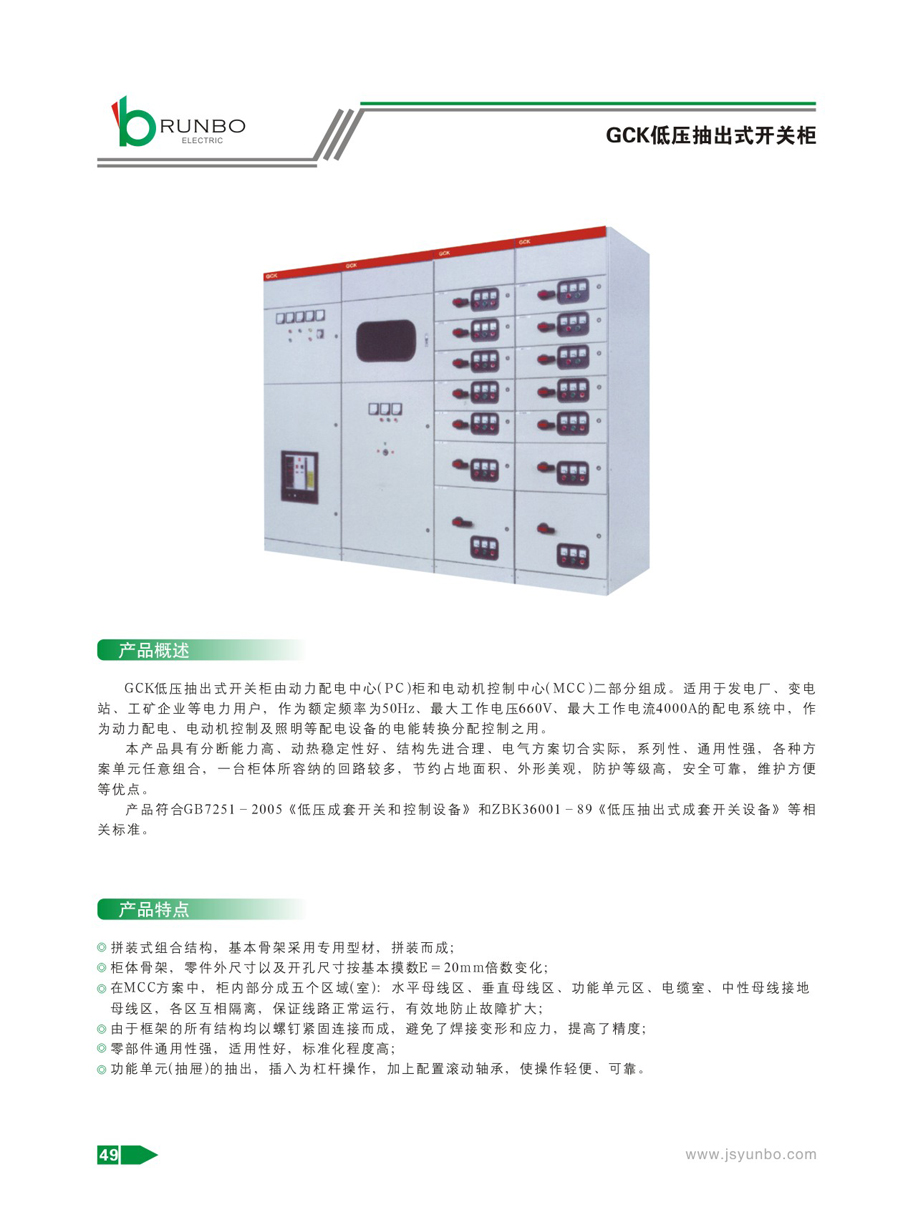 RUNBO
ELECTRIC

GCK低压抽出式开关柜

GCK GCK GCK GCK

产品概述

GCK低压抽出式开关柜由动力配电中心(PC)柜和电动机控制中心(MCC)二部分组成。适用于发电厂、变电站、工矿企业等电力用户，作为额定频率为50Hz、最大工作电压660V、最大工作电流4000A的配电系统中，作为动力配电、电动机控制及照明等配电设备的电能转换分配控制之用。

本产品具有分断能力高、动热稳定性好、结构先进合理、电气方案切合实际、系列性、通用性强、各种方案单元任意组合，一台柜体所容纳的回路较多，节约占地面积、外形美观，防护等级高，安全可靠，维护方便等优点。

产品符合GB7251－2005《低压成套开关和控制设备》和ZBK36001－89《低压抽出式成套开关设备》等相关标准。

产品特点

◎拼装式组合结构，基本骨架采用专用型材，拼装而成；
◎柜体骨架，零件外尺寸以及开孔尺寸按基本摸数E＝20mm倍数变化；
◎在MCC方案中，柜内部分成五个区域(室)：水平母线区、垂直母线区、功能单元区、电缆室、中性母线接地母线区，各区互相隔离，保证线路正常运行，有效地防止故障扩大；
◎由于框架的所有结构均以螺钉紧固连接而成，避免了焊接变形和应力，提高了精度；
◎零部件通用性强，适用性好，标准化程度高；
◎功能单元(抽屉)的抽出，插入为杠杆操作，加上配置滚动轴承，使操作轻便、可靠。

49

www.jsyunbo.com